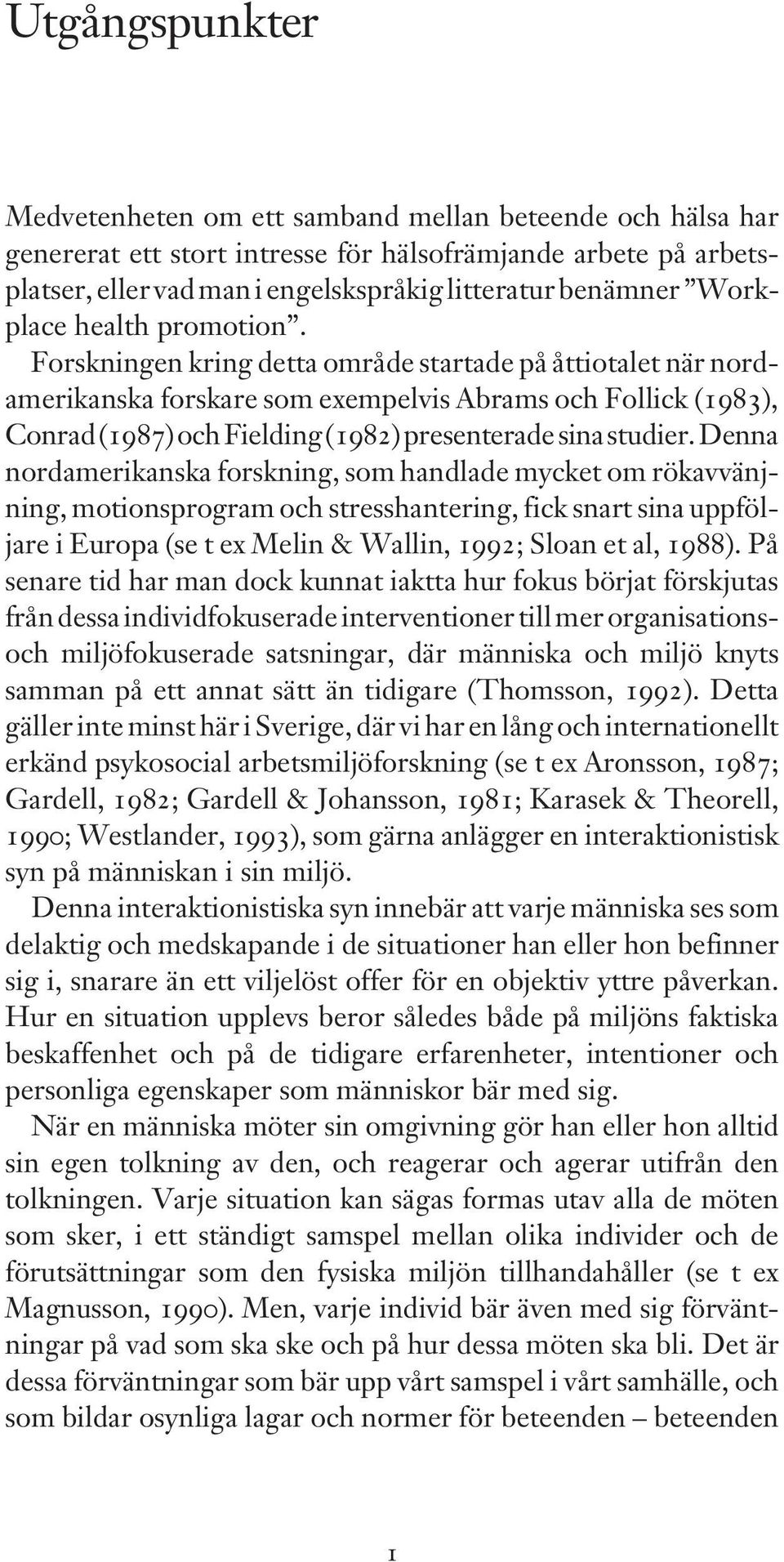 Utgångspunkter

Medvetenheten om ett samband mellan beteende och hälsa har genererat ett stort intresse för hälsofrämjande arbete på arbetsplatser, eller vad man i engelskspråkig litteratur benämner ”Workplace health promotion”. Forskningen kring detta område startade på åttiotalet när nordamerikanska forskare som exempelvis Abrams och Follick (1983), Conrad (1987) och Fielding (1982) presenterade sina studier. Denna nordamerikanska forskning, som handlade mycket om rökavvänjning, motionsprogram och stresshantering, fick snart sina uppföljare i Europa (se t ex Melin & Wallin, 1992; Sloan et al, 1988). På senare tid har man dock kunnat iaktta hur fokus börjat förskjutas från dessa individfokuserade interventioner till mer organisations- och miljöfokuserade satsningar, där människa och miljö knyts samman på ett annat sätt än tidigare (Thomsson, 1992). Detta gäller inte minst här i Sverige, där vi har en lång och internationellt erkänd psykosocial arbetsmiljöforskning (se t ex Aronsson, 1987; Gardell, 1982; Gardell & Johansson, 1981; Karasek & Theorell, 1990; Westlander, 1993), som gärna anlägger en interaktionistisk syn på människan i sin miljö.

Denna interaktionistiska syn innebär att varje människa ses som delaktig och medskapande i de situationer han eller hon befinner sig i, snarare än ett viljelöst offer för en objektiv yttre påverkan. Hur en situation upplevs beror således både på miljöns faktiska beskaffenhet och på de tidigare erfarenheter, intentioner och personliga egenskaper som människor bär med sig.

När en människa möter sin omgivning gör han eller hon alltid sin egen tolkning av den, och reagerar och agerar utifrån den tolkningen. Varje situation kan sägas formas utav alla de möten som sker, i ett ständigt samspel mellan olika individer och de förutsättningar som den fysiska miljön tillhandahåller (se t ex Magnusson, 1990). Men, varje individ bär även med sig förväntningar på vad som ska ske och på hur dessa möten ska bli. Det är dessa förväntningar som bär upp vårt samspel i vårt samhälle, och som bildar osynliga lagar och normer för beteenden – beteenden

1